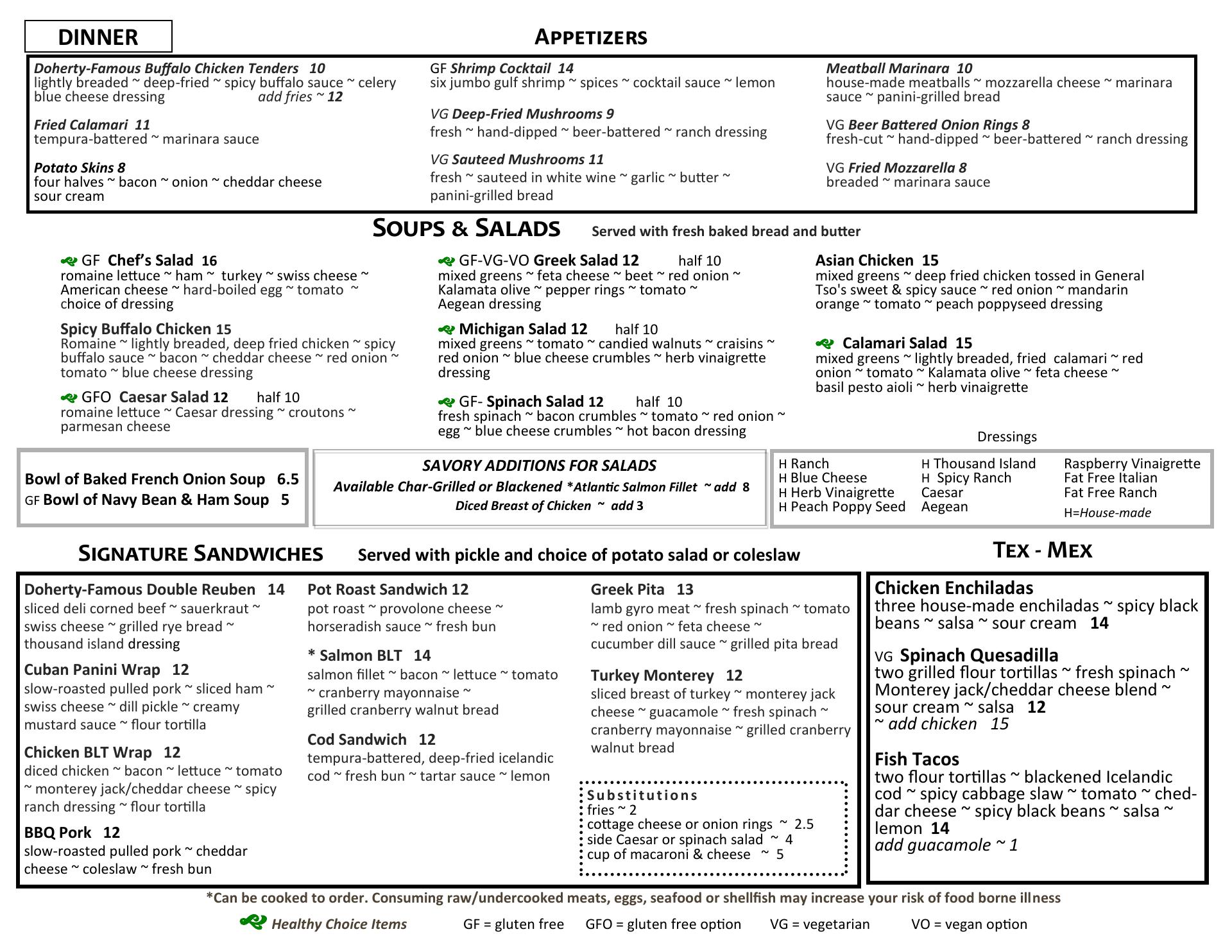 DINNER

APPETIZERS

Doherty-Famous Buffalo Chicken Tenders 10
lightly breaded ~ deep-fried ~ spicy buffalo sauce ~ celery blue cheese dressing add fries ~ 12

Fried Calamari 11
tempura-battered ~ marinara sauce

Potato Skins 8
four halves ~ bacon ~ onion ~ cheddar cheese sour cream

GF Shrimp Cocktail 14
six jumbo gulf shrimp ~ spices ~ cocktail sauce ~ lemon

VG Deep-Fried Mushrooms 9
fresh ~ hand-dipped ~ beer-battered ~ ranch dressing

VG Sauteed Mushrooms 11
fresh ~ sauteed in white wine ~ garlic ~ butter ~ panini-grilled bread

Meatball Marinara 10
house-made meatballs ~ mozzarella cheese ~ marinara sauce ~ panini-grilled bread

VG Beer Battered Onion Rings 8
fresh-cut ~ hand-dipped ~ beer-battered ~ ranch dressing

VG Fried Mozzarella 8
breaded ~ marinara sauce

SOUPS & SALADS Served with fresh baked bread and butter

GF Chef's Salad 16
romaine lettuce ~ ham ~ turkey ~ swiss cheese ~ American cheese ~ hard-boiled egg ~ tomato ~ choice of dressing

Spicy Buffalo Chicken 15
Romaine ~ lightly breaded, deep fried chicken ~ spicy buffalo sauce ~ bacon ~ cheddar cheese ~ red onion ~ tomato ~ blue cheese dressing

GFO Caesar Salad 12 half 10
romaine lettuce ~ Caesar dressing ~ croutons ~ parmesan cheese

GF-VG-VO Greek Salad 12 half 10
mixed greens ~ feta cheese ~ beet ~ red onion ~ Kalamata olive ~ pepper rings ~ tomato ~ Aegean dressing

Michigan Salad 12 half 10
mixed greens ~ tomato ~ candied walnuts ~ craisins ~ red onion ~ blue cheese crumbles ~ herb vinaigrette dressing

GF- Spinach Salad 12 half 10
fresh spinach ~ bacon crumbles ~ tomato ~ red onion ~ egg ~ blue cheese crumbles ~ hot bacon dressing

Asian Chicken 15
mixed greens ~ deep fried chicken tossed in General Tso's sweet & spicy sauce ~ red onion ~ mandarin orange ~ tomato ~ peach poppyseed dressing

Calamari Salad 15
mixed greens ~ lightly breaded, fried calamari ~ red onion ~ tomato ~ Kalamata olive ~ feta cheese ~ basil pesto aioli ~ herb vinaigrette

Bowl of Baked French Onion Soup 6.5
GF Bowl of Navy Bean & Ham Soup 5

SAVORY ADDITIONS FOR SALADS
Available Char-Grilled or Blackened *Atlantic Salmon Fillet ~ add 8
Diced Breast of Chicken ~ add 3

Dressings
H Ranch
H Blue Cheese
H Herb Vinaigrette
H Peach Poppy Seed
H Thousand Island
H Spicy Ranch
Caesar
Aegean
Raspberry Vinaigrette
Fat Free Italian
Fat Free Ranch
H=House-made

SIGNATURE SANDWICHES Served with pickle and choice of potato salad or coleslaw

Doherty-Famous Double Reuben 14
sliced deli corned beef ~ sauerkraut ~ swiss cheese ~ grilled rye bread ~ thousand island dressing

Cuban Panini Wrap 12
slow-roasted pulled pork ~ sliced ham ~ swiss cheese ~ dill pickle ~ creamy mustard sauce ~ flour tortilla

Chicken BLT Wrap 12
diced chicken ~ bacon ~ lettuce ~ tomato ~ monterey jack/cheddar cheese ~ spicy ranch dressing ~ flour tortilla

BBQ Pork 12
slow-roasted pulled pork ~ cheddar cheese ~ coleslaw ~ fresh bun

Pot Roast Sandwich 12
pot roast ~ provolone cheese ~ horseradish sauce ~ fresh bun

* Salmon BLT 14
salmon fillet ~ bacon ~ lettuce ~ tomato ~ cranberry mayonnaise ~ grilled cranberry walnut bread

Cod Sandwich 12
tempura-battered, deep-fried icelandic cod ~ fresh bun ~ tartar sauce ~ lemon

Greek Pita 13
lamb gyro meat ~ fresh spinach ~ tomato ~ red onion ~ feta cheese ~ cucumber dill sauce ~ grilled pita bread

Turkey Monterey 12
sliced breast of turkey ~ monterey jack cheese ~ guacamole ~ fresh spinach ~ cranberry mayonnaise ~ grilled cranberry walnut bread

Substitutions
fries ~ 2
cottage cheese or onion rings ~ 2.5
side Caesar or spinach salad ~ 4
cup of macaroni & cheese ~ 5

TEX - MEX

Chicken Enchiladas
three house-made enchiladas ~ spicy black beans ~ salsa ~ sour cream 14

VG Spinach Quesadilla
two grilled flour tortillas ~ fresh spinach ~ Monterey jack/cheddar cheese blend ~ sour cream ~ salsa 12
~ add chicken 15

Fish Tacos
two flour tortillas ~ blackened Icelandic cod ~ spicy cabbage slaw ~ tomato ~ cheddar cheese ~ spicy black beans ~ salsa ~ lemon 14
add guacamole ~ 1

*Can be cooked to order. Consuming raw/undercooked meats, eggs, seafood or shellfish may increase your risk of food borne illness

Healthy Choice Items GF = gluten free GFO = gluten free option VG = vegetarian VO = vegan option